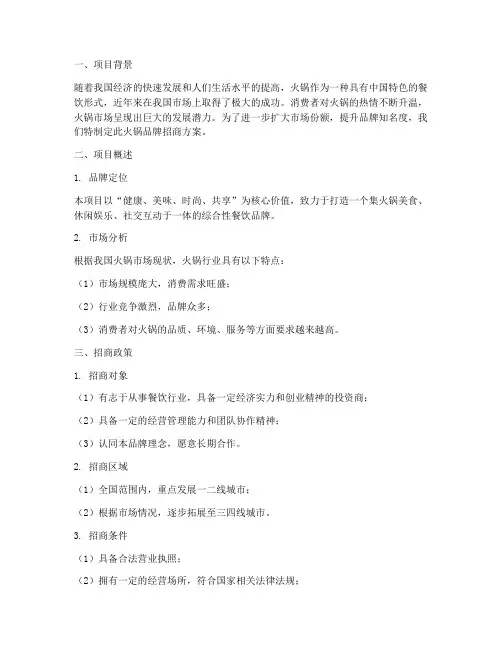 一、项目背景

随着我国经济的快速发展和人们生活水平的提高，火锅作为一种具有中国特色的餐饮形式，近年来在我国市场上取得了极大的成功。消费者对火锅的热情不断升温，火锅市场呈现出巨大的发展潜力。为了进一步扩大市场份额，提升品牌知名度，我们特制定此火锅品牌招商方案。

二、项目概述

1. 品牌定位

本项目以“健康、美味、时尚、共享”为核心价值，致力于打造一个集火锅美食、休闲娱乐、社交互动于一体的综合性餐饮品牌。

2. 市场分析

根据我国火锅市场现状，火锅行业具有以下特点：

（1）市场规模庞大，消费需求旺盛；

（2）行业竞争激烈，品牌众多；

（3）消费者对火锅的品质、环境、服务等方面要求越来越高。

三、招商政策

1. 招商对象

（1）有志于从事餐饮行业，具备一定经济实力和创业精神的投资商；

（2）具备一定的经营管理能力和团队协作精神；

（3）认同本品牌理念，愿意长期合作。

2. 招商区域

（1）全国范围内，重点发展一二线城市；

（2）根据市场情况，逐步拓展至三四线城市。

3. 招商条件

（1）具备合法营业执照；

（2）拥有一定的经营场所，符合国家相关法律法规；